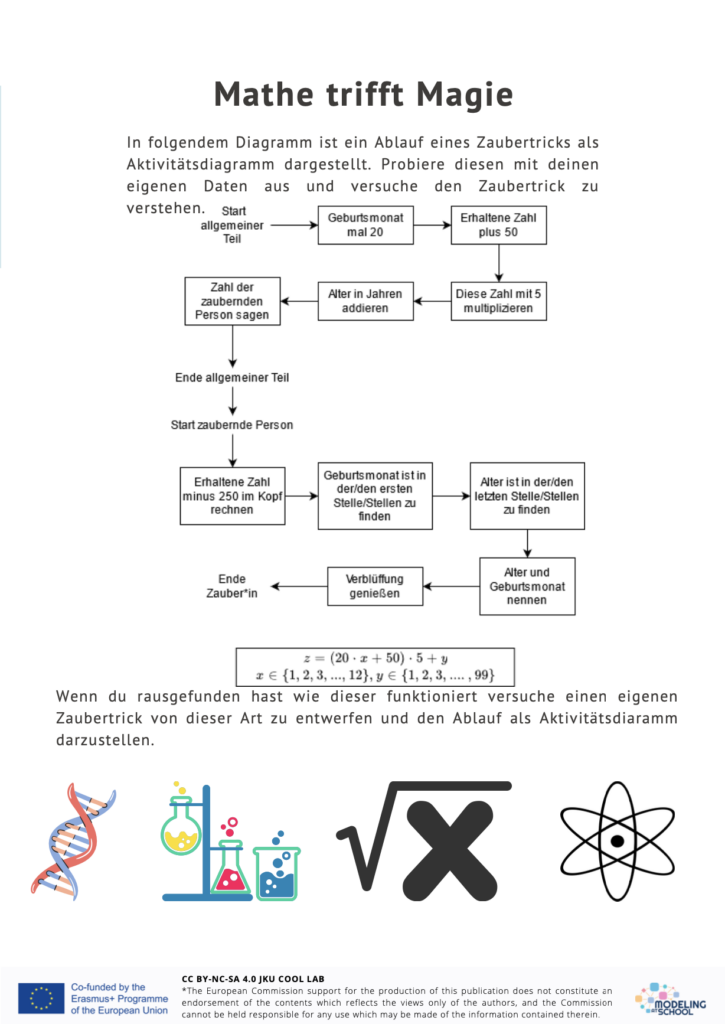 Mathe trifft Magie

In folgendem Diagramm ist ein Ablauf eines Zaubertricks als Aktivitätsdiagramm dargestellt. Probiere diesen mit deinen eigenen Daten aus und versuche den Zaubertrick zu verstehen.

Start allgemeiner Teil

Geburtsmonat mal 20

Erhaltene Zahl plus 50

Diese Zahl mit 5 multiplizieren

Alter in Jahren addieren

Zahl der zaubernden Person sagen

Ende allgemeiner Teil

Start zaubernde Person

Erhaltene Zahl minus 250 im Kopf rechnen

Geburtsmonat ist in der/den ersten Stelle/Stellen zu finden

Alter ist in der/den letzten Stelle/Stellen zu finden

Alter und Geburtsmonat nennen

Verblüffung genießen

Ende Zauber*in

$z = (20 \cdot x + 50) \cdot 5 + y$
$x \in \{1, 2, 3, ..., 12\}, y \in \{1, 2, 3, ...., 99\}$

Wenn du rausgefunden hast wie dieser funktioniert versuche einen eigenen Zaubertrick von dieser Art zu entwerfen und den Ablauf als Aktivitätsdiaramm darzustellen.

Co-funded by the Erasmus+ Programme of the European Union

CC BY-NC-SA 4.0 JKU COOL LAB
*The European Commission support for the production of this publication does not constitute an endorsement of the contents which reflects the views only of the authors, and the Commission cannot be held responsible for any use which may be made of the information contained therein.

MODELING AT SCHOOL